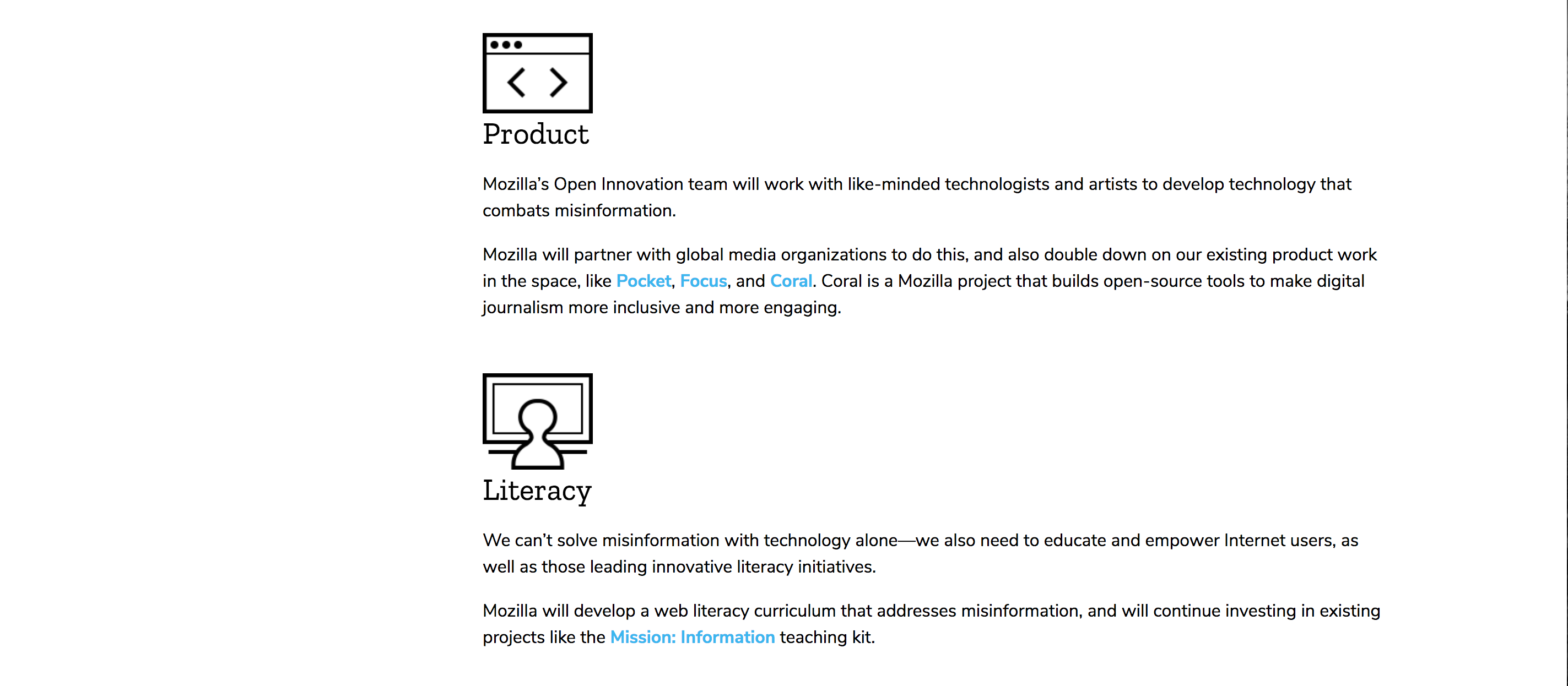 Product

Mozilla's Open Innovation team will work with like-minded technologists and artists to develop technology that combats misinformation.

Mozilla will partner with global media organizations to do this, and also double down on our existing product work in the space, like Pocket, Focus, and Coral. Coral is a Mozilla project that builds open-source tools to make digital journalism more inclusive and more engaging.

Literacy

We can't solve misinformation with technology alone—we also need to educate and empower Internet users, as well as those leading innovative literacy initiatives.

Mozilla will develop a web literacy curriculum that addresses misinformation, and will continue investing in existing projects like the Mission: Information teaching kit.